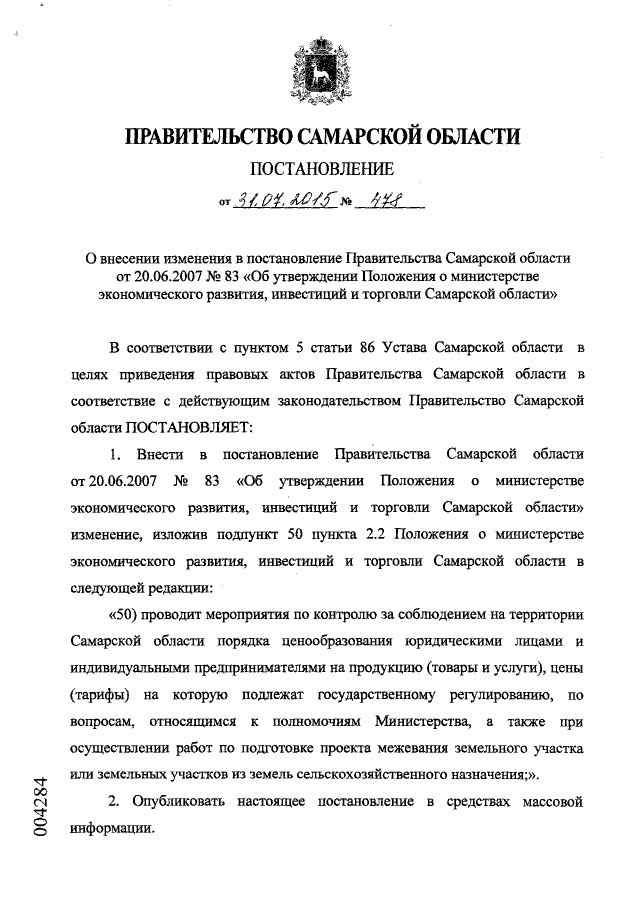 ПРАВИТЕЛЬСТВО САМАРСКОЙ ОБЛАСТИ

ПОСТАНОВЛЕНИЕ

от 31.07.2015 № 478

О внесении изменения в постановление Правительства Самарской области от 20.06.2007 № 83 «Об утверждении Положения о министерстве экономического развития, инвестиций и торговли Самарской области»

В соответствии с пунктом 5 статьи 86 Устава Самарской области в целях приведения правовых актов Правительства Самарской области в соответствие с действующим законодательством Правительство Самарской области ПОСТАНОВЛЯЕТ:

1. Внести в постановление Правительства Самарской области от 20.06.2007 № 83 «Об утверждении Положения о министерстве экономического развития, инвестиций и торговли Самарской области» изменение, изложив подпункт 50 пункта 2.2 Положения о министерстве экономического развития, инвестиций и торговли Самарской области в следующей редакции:

«50) проводит мероприятия по контролю за соблюдением на территории Самарской области порядка ценообразования юридическими лицами и индивидуальными предпринимателями на продукцию (товары и услуги), цены (тарифы) на которую подлежат государственному регулированию, по вопросам, относящимся к полномочиям Министерства, а также при осуществлении работ по подготовке проекта межевания земельного участка или земельных участков из земель сельскохозяйственного назначения;».

2. Опубликовать настоящее постановление в средствах массовой информации.

004284